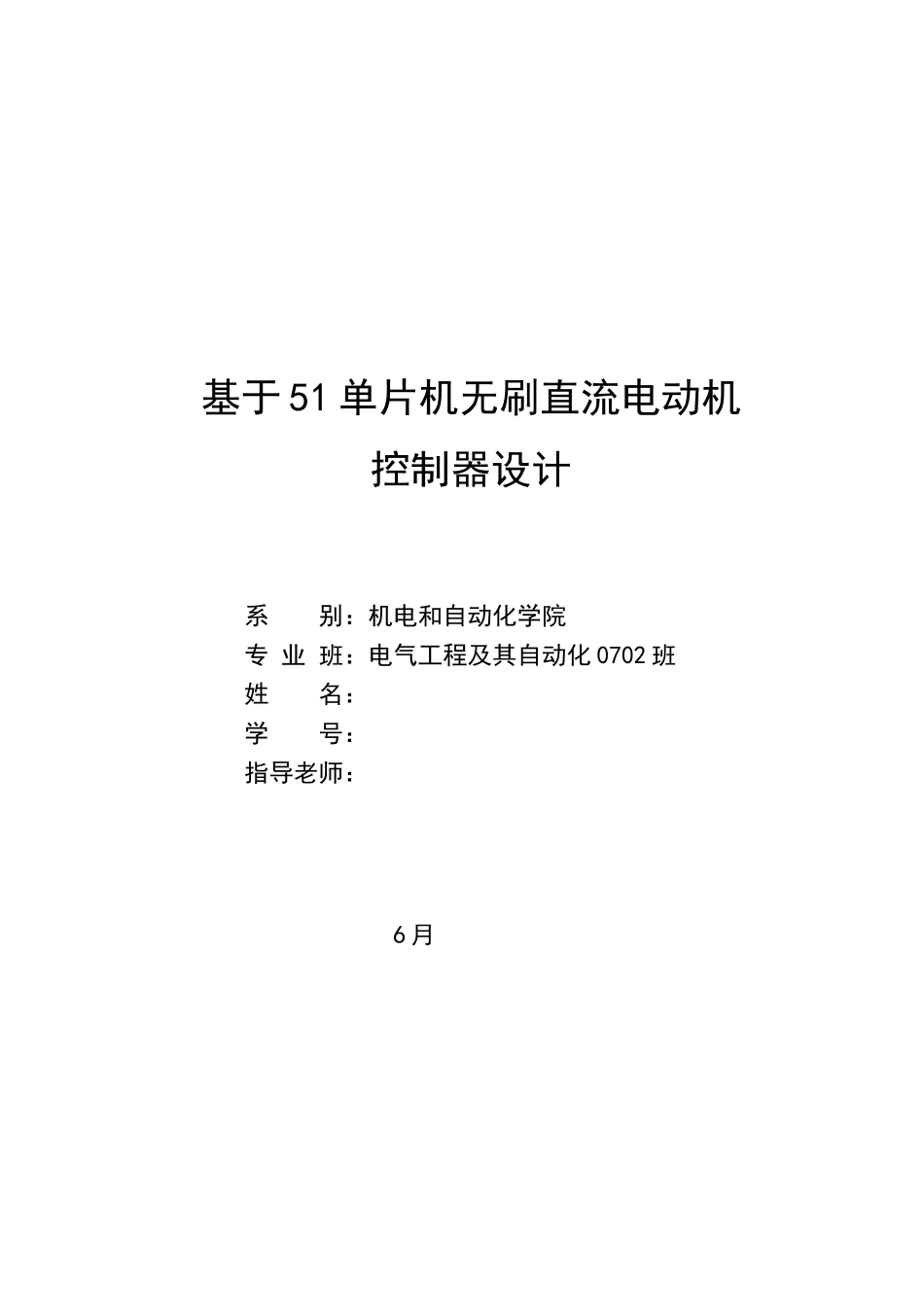 基于51单片机无刷直流电动机
控制器设计

系　　别：机电和自动化学院
专 业 班：电气工程及其自动化0702班
姓　　名：
学　　号：
指导老师：

6月